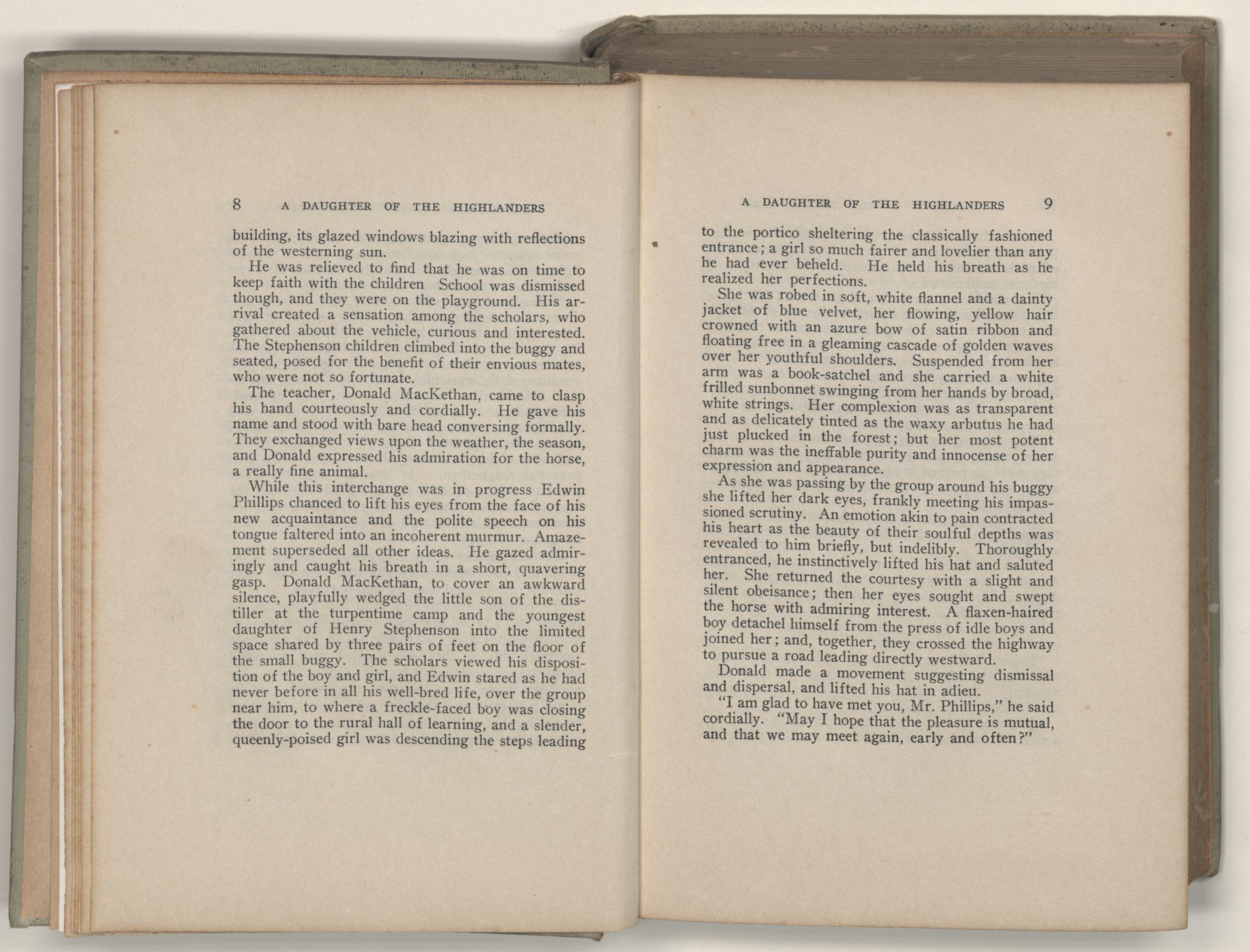 8 A DAUGHTER OF THE HIGHLANDERS

building, its glazed windows blazing with reflections of the westerning sun.

He was relieved to find that he was on time to keep faith with the children School was dismissed though, and they were on the playground. His arrival created a sensation among the scholars, who gathered about the vehicle, curious and interested. The Stephenson children climbed into the buggy and seated, posed for the benefit of their envious mates, who were not so fortunate.

The teacher, Donald MacKethan, came to clasp his hand courteously and cordially. He gave his name and stood with bare head conversing formally. They exchanged views upon the weather, the season, and Donald expressed his admiration for the horse, a really fine animal.

While this interchange was in progress Edwin Phillips chanced to lift his eyes from the face of his new acquaintance and the polite speech on his tongue faltered into an incoherent murmur. Amazement superseded all other ideas. He gazed admiringly and caught his breath in a short, quavering gasp. Donald MacKethan, to cover an awkward silence, playfully wedged the little son of the distiller at the turpentime camp and the youngest daughter of Henry Stephenson into the limited space shared by three pairs of feet on the floor of the small buggy. The scholars viewed his disposition of the boy and girl, and Edwin stared as he had never before in all his well-bred life, over the group near him, to where a freckle-faced boy was closing the door to the rural hall of learning, and a slender, queenly-poised girl was descending the steps leading

A DAUGHTER OF THE HIGHLANDERS 9

to the portico sheltering the classically fashioned entrance; a girl so much fairer and lovelier than any he had ever beheld. He held his breath as he realized her perfections.

She was robed in soft, white flannel and a dainty jacket of blue velvet, her flowing, yellow hair crowned with an azure bow of satin ribbon and floating free in a gleaming cascade of golden waves over her youthful shoulders. Suspended from her arm was a book-satchel and she carried a white frilled sunbonnet swinging from her hands by broad, white strings. Her complexion was as transparent and as delicately tinted as the waxy arbutus he had just plucked in the forest; but her most potent charm was the ineffable purity and innocense of her expression and appearance.

As she was passing by the group around his buggy she lifted her dark eyes, frankly meeting his impassioned scrutiny. An emotion akin to pain contracted his heart as the beauty of their soulful depths was revealed to him briefly, but indelibly. Thoroughly entranced, he instinctively lifted his hat and saluted her. She returned the courtesy with a slight and silent obeisance; then her eyes sought and swept the horse with admiring interest. A flaxen-haired boy detachel himself from the press of idle boys and joined her; and, together, they crossed the highway to pursue a road leading directly westward.

Donald made a movement suggesting dismissal and dispersal, and lifted his hat in adieu.

"I am glad to have met you, Mr. Phillips," he said cordially. "May I hope that the pleasure is mutual, and that we may meet again, early and often?"